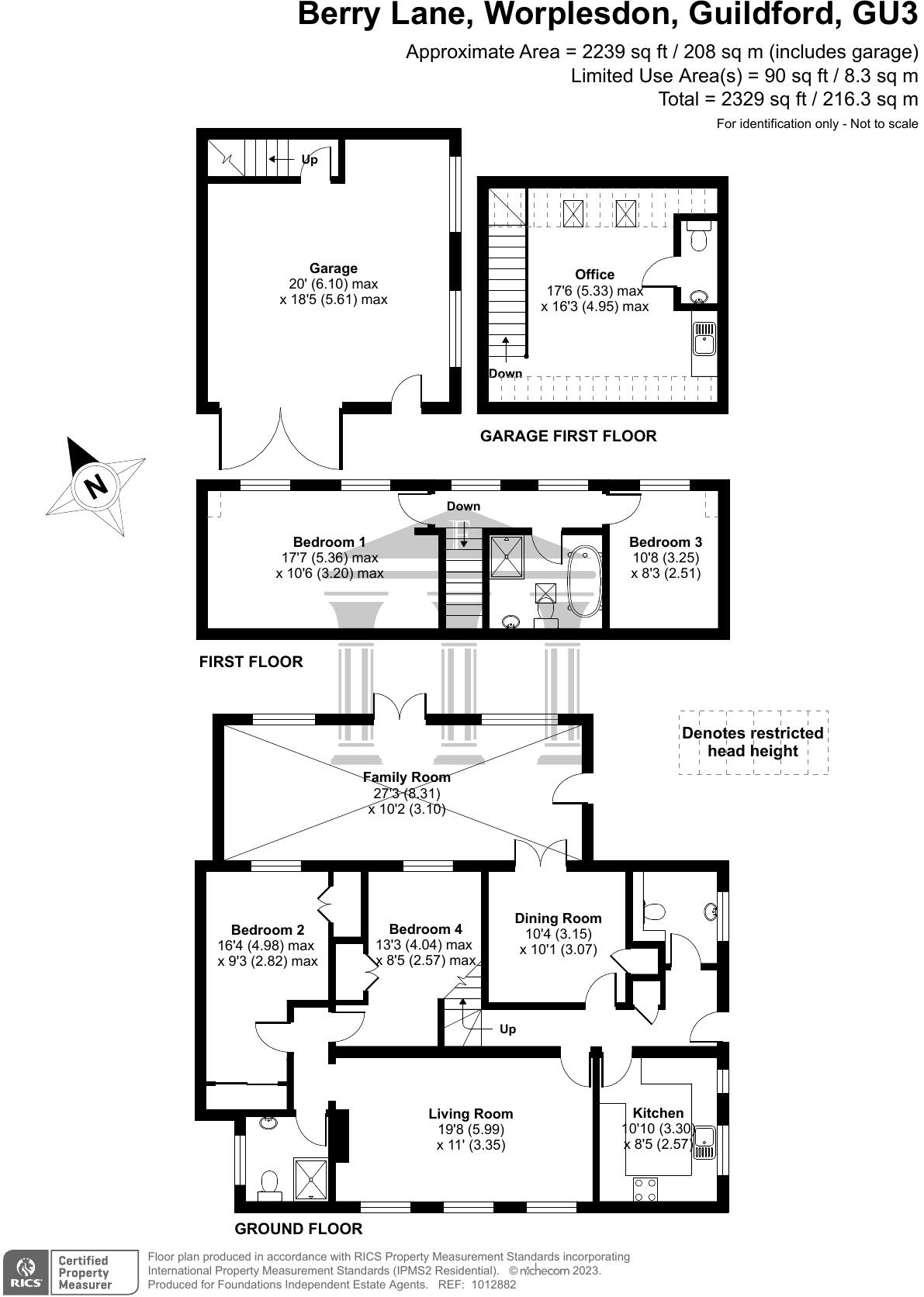 Berry Lane, Worplesdon, Guildford, GU3

Approximate Area = 2239 sq ft / 208 sq m (includes garage)
Limited Use Area(s) = 90 sq ft / 8.3 sq m
Total = 2329 sq ft / 216.3 sq m
For identification only - Not to scale

Up

Garage
20' (6.10) max
x 18'5 (5.61) max

Office
17'6 (5.33) max
x 16'3 (4.95) max

Down

GARAGE FIRST FLOOR

N

Down

Bedroom 1
17'7 (5.36) max
x 10'6 (3.20) max

Bedroom 3
10'8 (3.25)
x 8'3 (2.51)

FIRST FLOOR

Denotes restricted head height

Family Room
27'3 (8.31)
x 10'2 (3.10)

Bedroom 2
16'4 (4.98) max
x 9'3 (2.82) max

Bedroom 4
13'3 (4.04) max
x 8'5 (2.57) max

Dining Room
10'4 (3.15)
x 10'1 (3.07)

Up

Living Room
19'8 (5.99)
x 11' (3.35)

Kitchen
10'10 (3.30)
x 8'5 (2.57)

GROUND FLOOR

RICS Certified Property Measurer

Floor plan produced in accordance with RICS Property Measurement Standards incorporating International Property Measurement Standards (IPMS2 Residential). © nichecom 2023.
Produced for Foundations Independent Estate Agents. REF: 1012882